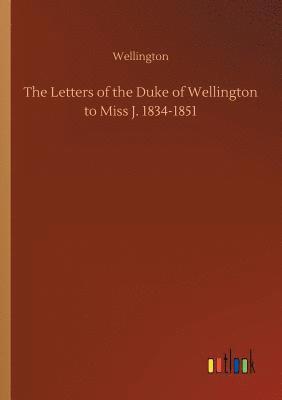 Wellington

The Letters of the Duke of Wellington to Miss J. 1834-1851

outlook